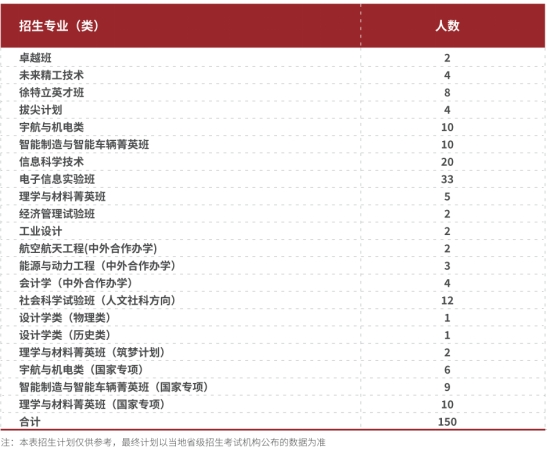 | 招生专业（类） | 人数 |
|---|---|
| 卓越班 | 2 |
| 未来精工技术 | 4 |
| 徐特立英才班 | 8 |
| 拔尖计划 | 4 |
| 宇航与机电类 | 10 |
| 智能制造与智能车辆菁英班 | 10 |
| 信息科学技术 | 20 |
| 电子信息实验班 | 33 |
| 理学与材料菁英班 | 5 |
| 经济管理试验班 | 2 |
| 工业设计 | 2 |
| 航空航天工程(中外合作办学) | 2 |
| 能源与动力工程（中外合作办学） | 3 |
| 会计学（中外合作办学） | 4 |
| 社会科学试验班（人文社科方向） | 12 |
| 设计学类（物理类） | 1 |
| 设计学类（历史类） | 1 |
| 理学与材料菁英班（筑梦计划） | 2 |
| 宇航与机电类（国家专项） | 6 |
| 智能制造与智能车辆菁英班（国家专项） | 9 |
| 理学与材料菁英班（国家专项） | 10 |
| 合计 | 150 |

注：本表招生计划仅供参考，最终计划以当地省级招生考试机构公布的数据为准